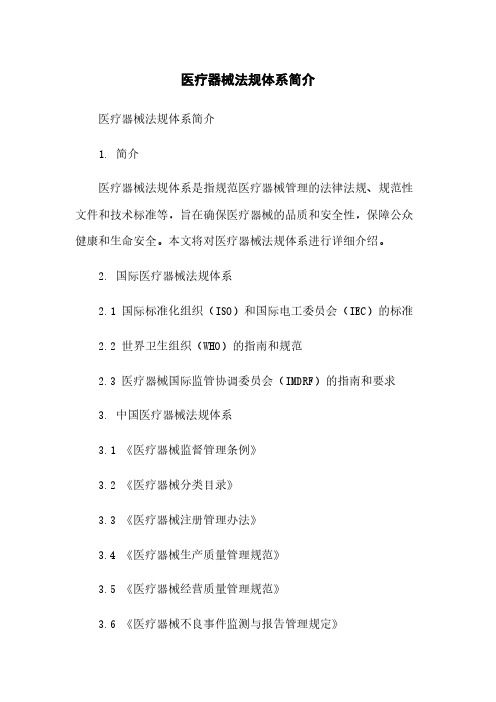 医疗器械法规体系简介

医疗器械法规体系简介

1. 简介

医疗器械法规体系是指规范医疗器械管理的法律法规、规范性文件和技术标准等，旨在确保医疗器械的品质和安全性，保障公众健康和生命安全。本文将对医疗器械法规体系进行详细介绍。

2. 国际医疗器械法规体系

2.1 国际标准化组织（ISO）和国际电工委员会（IEC）的标准

2.2 世界卫生组织（WHO）的指南和规范

2.3 医疗器械国际监管协调委员会（IMDRF）的指南和要求

3. 中国医疗器械法规体系

3.1 《医疗器械监督管理条例》

3.2 《医疗器械分类目录》

3.3 《医疗器械注册管理办法》

3.4 《医疗器械生产质量管理规范》

3.5 《医疗器械经营质量管理规范》

3.6 《医疗器械不良事件监测与报告管理规定》